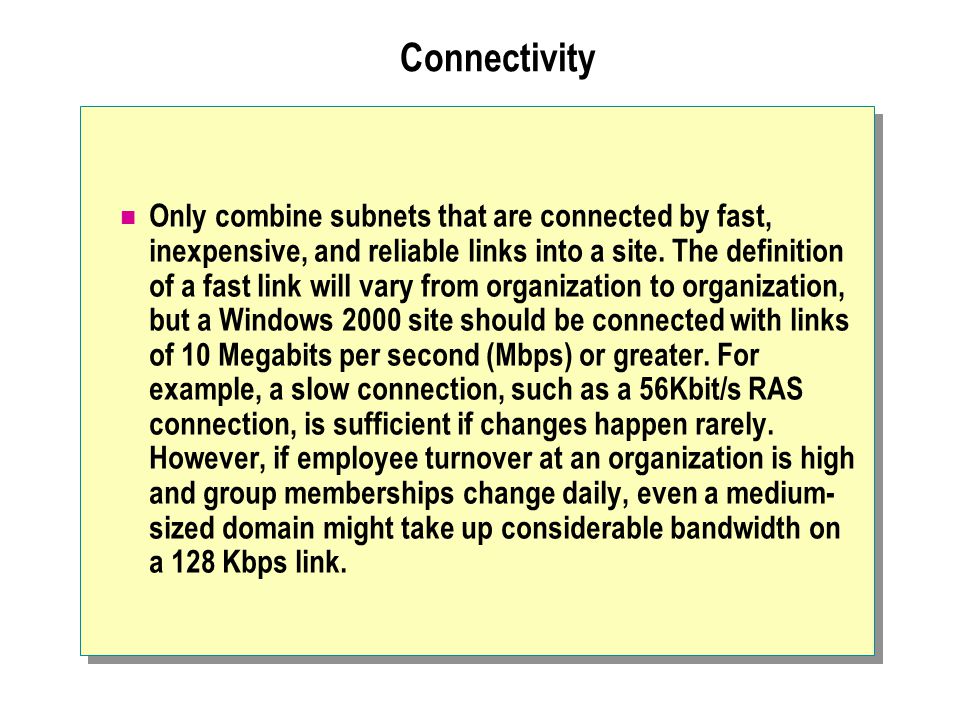 Connectivity

Only combine subnets that are connected by fast, inexpensive, and reliable links into a site. The definition of a fast link will vary from organization to organization, but a Windows 2000 site should be connected with links of 10 Megabits per second (Mbps) or greater. For example, a slow connection, such as a 56Kbit/s RAS connection, is sufficient if changes happen rarely. However, if employee turnover at an organization is high and group memberships change daily, even a medium-sized domain might take up considerable bandwidth on a 128 Kbps link.